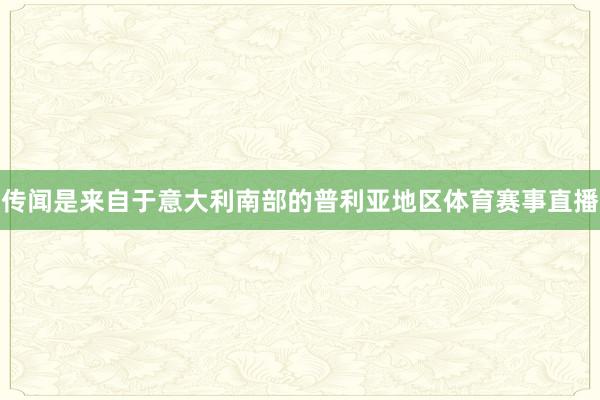 传闻是来自于意大利南部的普利亚地区体育赛事直播